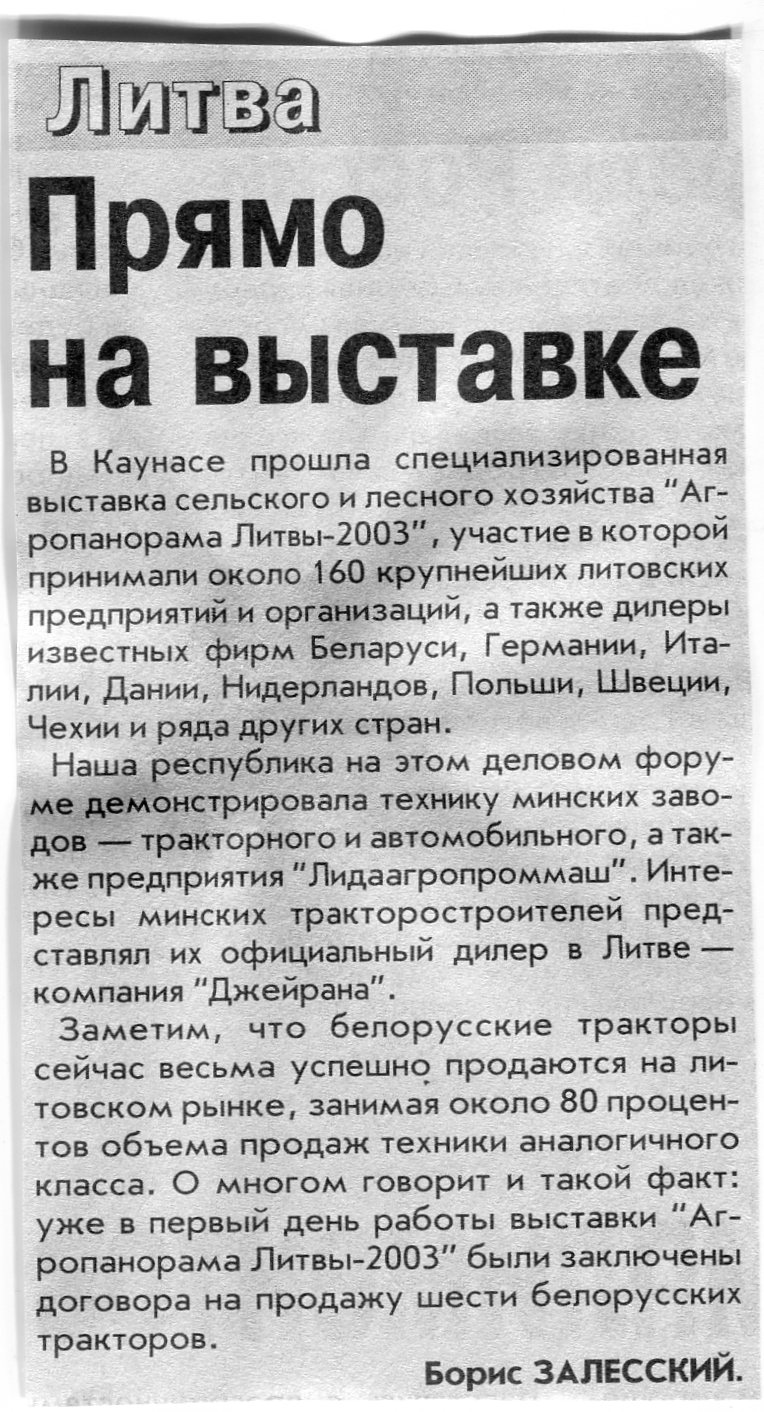 Литва

Прямо на выставке

В Каунасе прошла специализированная выставка сельского и лесного хозяйства "Агропанорама Литвы-2003", участие в которой принимали около 160 крупнейших литовских предприятий и организаций, а также дилеры известных фирм Беларуси, Германии, Италии, Дании, Нидерландов, Польши, Швеции, Чехии и ряда других стран.

Наша республика на этом деловом форуме демонстрировала технику минских заводов — тракторного и автомобильного, а также предприятия "Лидаагропроммаш". Интересы минских тракторостроителей представлял их официальный дилер в Литве — компания "Джейрана".

Заметим, что белорусские тракторы сейчас весьма успешно продаются на литовском рынке, занимая около 80 процентов объема продаж техники аналогичного класса. О многом говорит и такой факт: уже в первый день работы выставки "Агропанорама Литвы-2003" были заключены договора на продажу шести белорусских тракторов.

Борис ЗАЛЕССКИЙ.